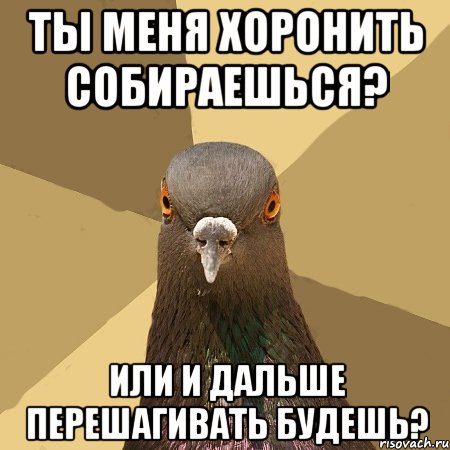 ТЫ МЕНЯ ХОРОНИТЬ СОБИРАЕШЬСЯ?

ИЛИ И ДАЛЬШЕ ПЕРЕШАГИВАТЬ БУДЕШЬ?

risovach.ru